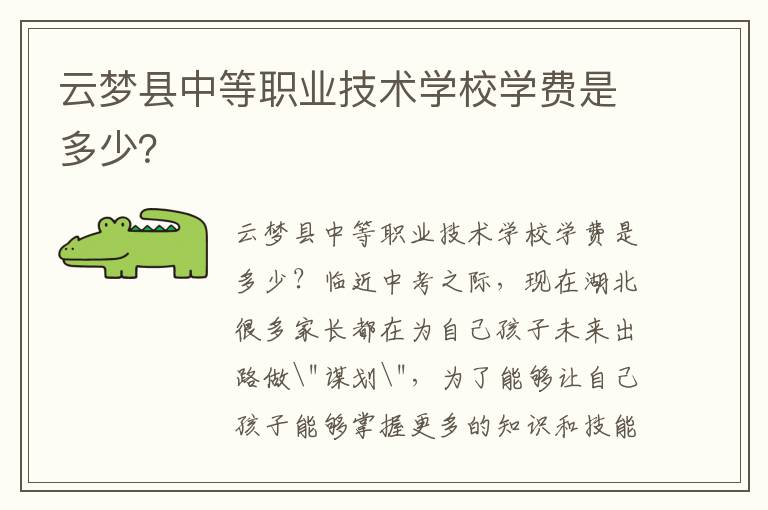 云梦县中等职业技术学校学费是多少?

云梦县中等职业技术学校学费是多少？临近中考之际，现在湖北很多家长都在为自己孩子未来出路做\"谋划\"，为了能够让自己孩子能够掌握更多的知识和技能